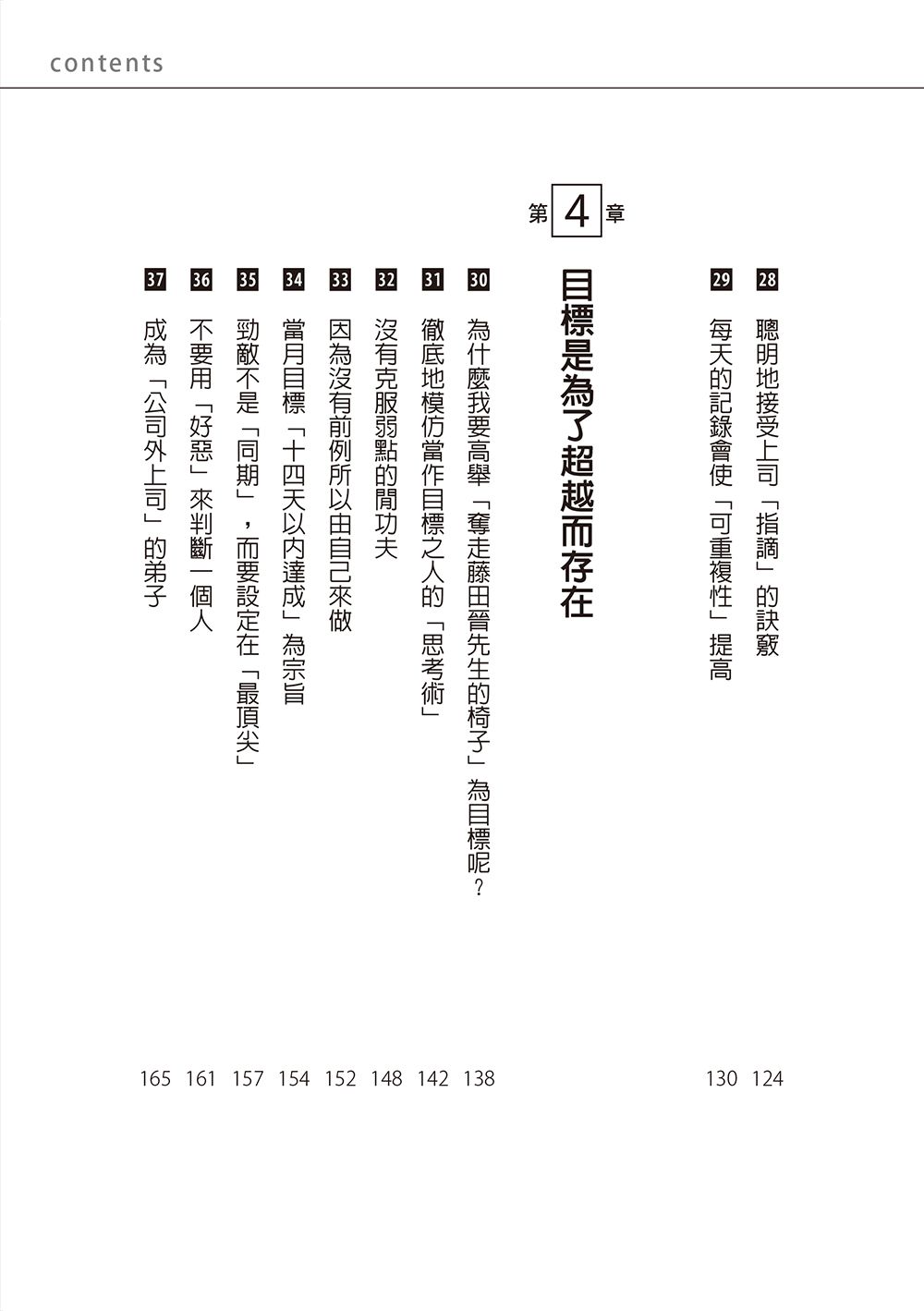 contents

28 聰明地接受上司「指謫」的訣竅 124
29 每天的記錄會使「可重複性」提高 130

第4章
目標是為了超越而存在

30 為什麼我要高舉「奪走藤田晉先生的椅子」為目標呢？ 138
31 徹底地模仿當作目標之人的「思考術」 142
32 沒有克服弱點的閒功夫 148
33 因為沒有前例所以由自己來做 152
34 當月目標「十四天以內達成」為宗旨 154
35 勁敵不是「同期」，而要設定在「最頂尖」 157
36 不要用「好惡」來判斷一個人 161
37 成為「公司外上司」的弟子 165